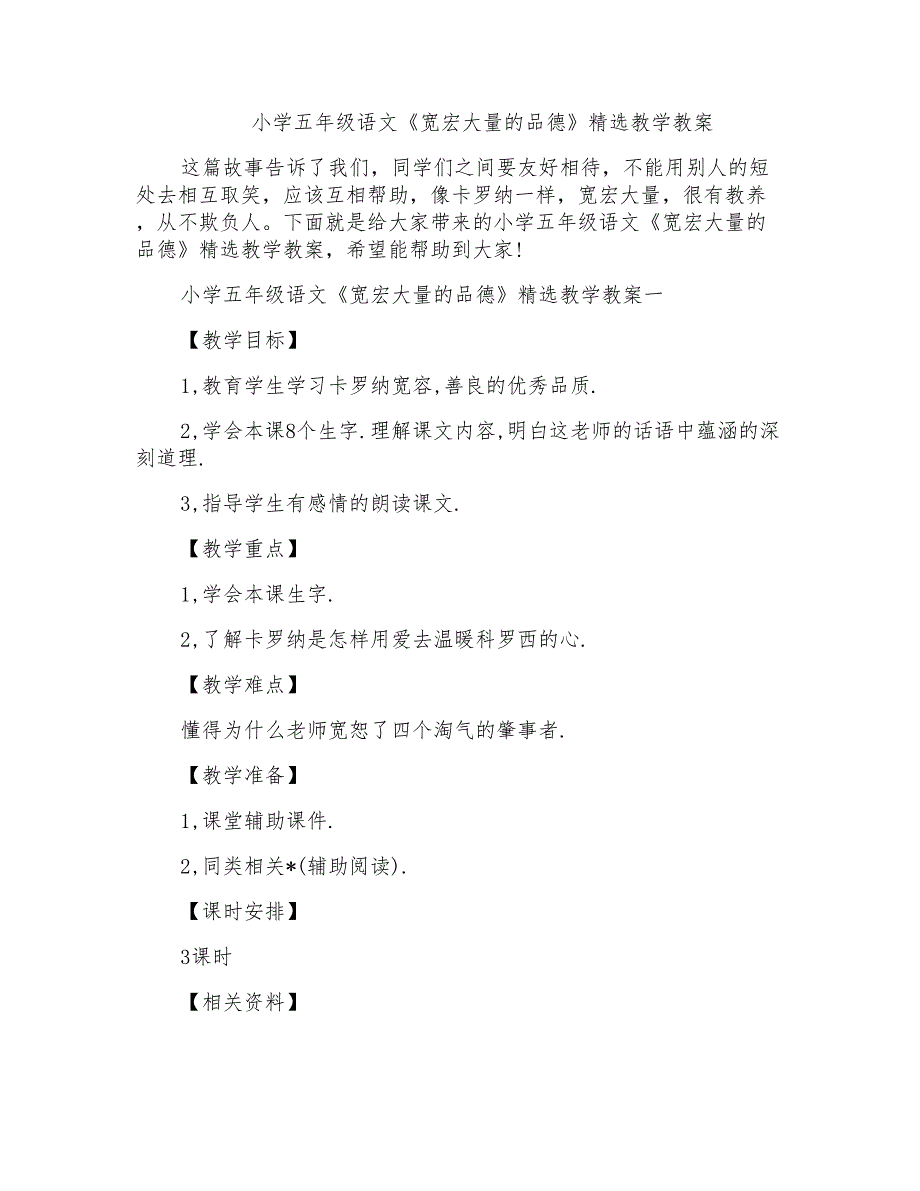 小学五年级语文《宽宏大量的品德》精选教学教案

这篇故事告诉了我们，同学们之间要友好相待，不能用别人的短处去相互取笑，应该互相帮助，像卡罗纳一样，宽宏大量，很有教养，从不欺负人。下面就是给大家带来的小学五年级语文《宽宏大量的品德》精选教学教案，希望能帮助到大家!

小学五年级语文《宽宏大量的品德》精选教学教案一

【教学目标】

1,教育学生学习卡罗纳宽容,善良的优秀品质.

2,学会本课8个生字.理解课文内容,明白这老师的话语中蕴涵的深刻道理.

3,指导学生有感情的朗读课文.

【教学重点】

1,学会本课生字.

2,了解卡罗纳是怎样用爱去温暖科罗西的心.

【教学难点】

懂得为什么老师宽恕了四个淘气的肇事者.

【教学准备】

1,课堂辅助课件.

2,同类相关*(辅助阅读).

【课时安排】

3课时

【相关资料】